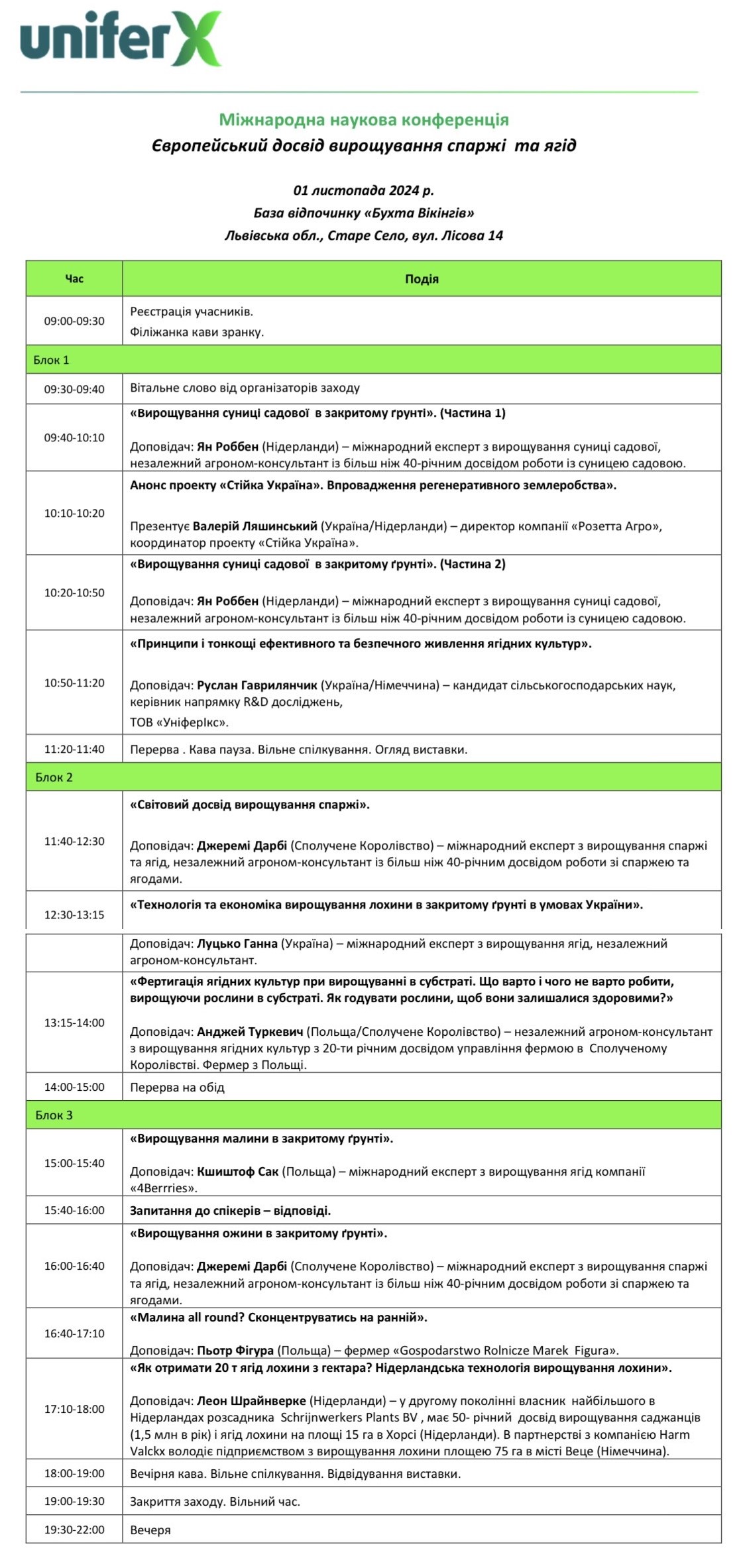 uniferX

Міжнародна наукова конференція
Європейський досвід вирощування спаржі та ягід

01 листопада 2024 р.
База відпочинку «Бухта Вікінгів»
Львівська обл., Старе Село, вул. Лісова 14

| Час | Подія |
|---|---|
| 09:00-09:30 | Реєстрація учасників. Філіжанка кави зранку. |
| Блок 1 | |
| 09:30-09:40 | Вітальне слово від організаторів заходу |
| 09:40-10:10 | «Вирощування суниці садової в закритому ґрунті». (Частина 1) Доповідач: Ян Роббен (Нідерланди) – міжнародний експерт з вирощування суниці садової, незалежний агроном-консультант із більш ніж 40-річним досвідом роботи із суницею садовою. |
| 10:10-10:20 | Анонс проекту «Стійка Україна». Впровадження регенеративного землеробства». Презентує Валерій Ляшинський (Україна/Нідерланди) – директор компанії «Розетта Агро», координатор проекту «Стійка Україна». |
| 10:20-10:50 | «Вирощування суниці садової в закритому ґрунті». (Частина 2) Доповідач: Ян Роббен (Нідерланди) – міжнародний експерт з вирощування суниці садової, незалежний агроном-консультант із більш ніж 40-річним досвідом роботи із суницею садовою. |
| 10:50-11:20 | «Принципи і тонкощі ефективного та безпечного живлення ягідних культур». Доповідач: Руслан Гаврилянчик (Україна/Німеччина) – кандидат сільськогосподарських наук, керівник напрямку R&D досліджень, ТОВ «УніферІкс». |
| 11:20-11:40 | Перерва . Кава пауза. Вільне спілкування. Огляд виставки. |
| Блок 2 | |
| 11:40-12:30 | «Світовий досвід вирощування спаржі». Доповідач: Джеремі Дарбі (Сполучене Королівство) – міжнародний експерт з вирощування спаржі та ягід, незалежний агроном-консультант із більш ніж 40-річним досвідом роботи зі спаржею та ягодами. |
| 12:30-13:15 | «Технологія та економіка вирощування лохини в закритому ґрунті в умовах України». |
| | Доповідач: Луцько Ганна (Україна) – міжнародний експерт з вирощування ягід, незалежний агроном-консультант. |
| 13:15-14:00 | «Фертигація ягідних культур при вирощуванні в субстраті. Що варто і чого не варто робити, вирощуючи рослини в субстраті. Як годувати рослини, щоб вони залишалися здоровими?» Доповідач: Анджей Туркевич (Польща/Сполучене Королівство) – незалежний агроном-консультант з вирощування ягідних культур з 20-ти річним досвідом управління фермою в Сполученому Королівстві. Фермер з Польщі. |
| 14:00-15:00 | Перерва на обід |
| Блок 3 | |
| 15:00-15:40 | «Вирощування малини в закритому ґрунті». Доповідач: Кшиштоф Сак (Польща) – міжнародний експерт з вирощування ягід компанії «4Berrries». |
| 15:40-16:00 | Запитання до спікерів – відповіді. |
| 16:00-16:40 | «Вирощування ожини в закритому ґрунті». Доповідач: Джеремі Дарбі (Сполучене Королівство) – міжнародний експерт з вирощування спаржі та ягід, незалежний агроном-консультант із більш ніж 40-річним досвідом роботи зі спаржею та ягодами. |
| 16:40-17:10 | «Малина all round? Сконцентруватись на ранній». Доповідач: Пьотр Фігура (Польща) – фермер «Gospodarstwo Rolnicze Marek Figura». |
| 17:10-18:00 | «Як отримати 20 т ягід лохини з гектара? Нідерландська технологія вирощування лохини». Доповідач: Леон Шрайнверке (Нідерланди) – у другому поколінні власник найбільшого в Нідерландах розсадника Schrijnwerkers Plants BV , має 50- річний досвід вирощування саджанців (1,5 млн в рік) і ягід лохини на площі 15 га в Хорсі (Нідерланди). В партнерстві з компанією Harm Valckx володіє підприємством з вирощування лохини площею 75 га в місті Веце (Німеччина). |
| 18:00-19:00 | Вечірня кава. Вільне спілкування. Відвідування виставки. |
| 19:00-19:30 | Закриття заходу. Вільний час. |
| 19:30-22:00 | Вечеря |